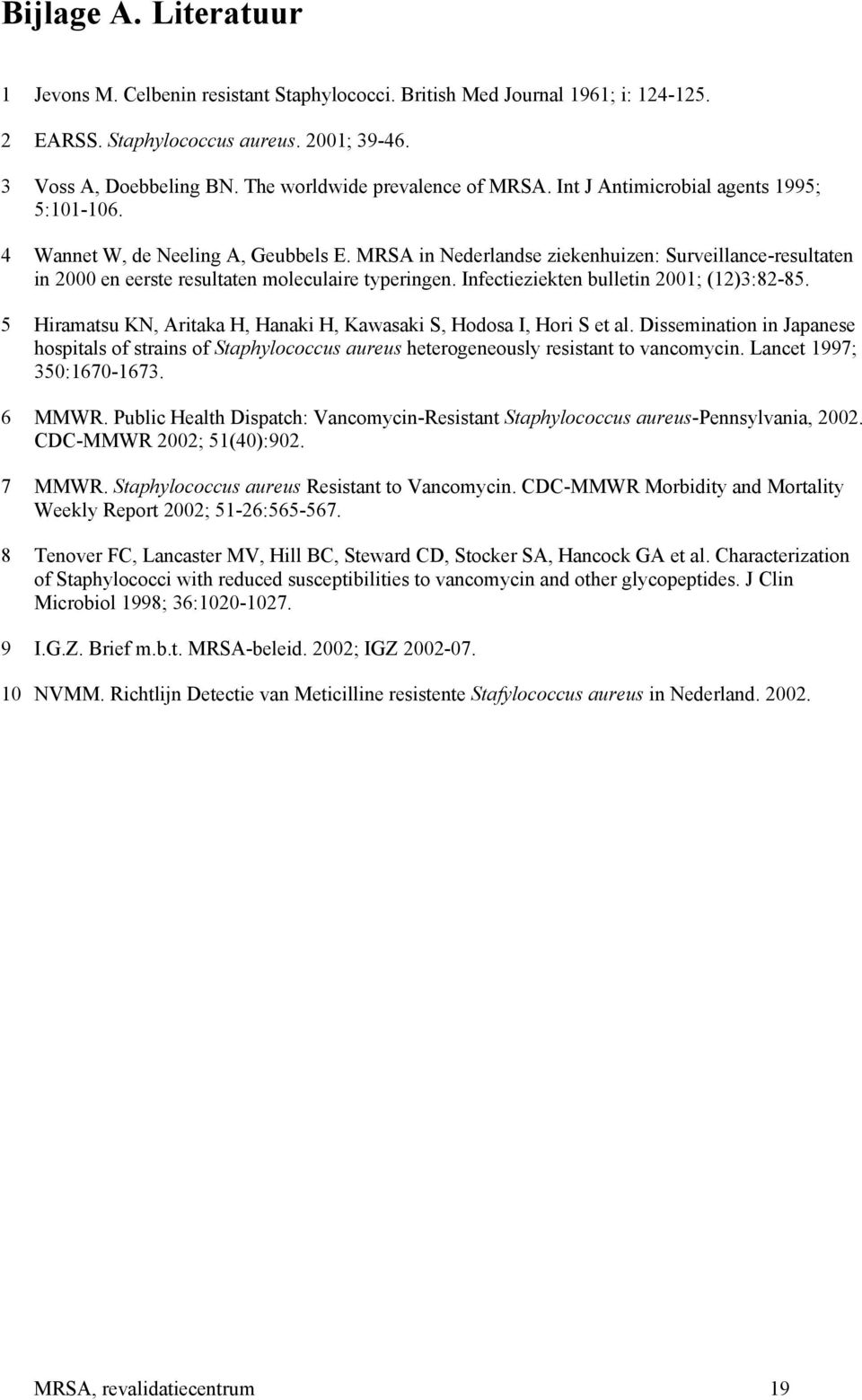 Bijlage A. Literatuur

1 Jevons M. Celbenin resistant Staphylococci. British Med Journal 1961; i: 124-125.

2 EARSS. Staphylococcus aureus. 2001; 39-46.

3 Voss A, Doebbeling BN. The worldwide prevalence of MRSA. Int J Antimicrobial agents 1995; 5:101-106.

4 Wannet W, de Neeling A, Geubbels E. MRSA in Nederlandse ziekenhuizen: Surveillance-resultaten in 2000 en eerste resultaten moleculaire typeringen. Infectieziekten bulletin 2001; (12)3:82-85.

5 Hiramatsu KN, Aritaka H, Hanaki H, Kawasaki S, Hodosa I, Hori S et al. Dissemination in Japanese hospitals of strains of Staphylococcus aureus heterogeneously resistant to vancomycin. Lancet 1997; 350:1670-1673.

6 MMWR. Public Health Dispatch: Vancomycin-Resistant Staphylococcus aureus-Pennsylvania, 2002. CDC-MMWR 2002; 51(40):902.

7 MMWR. Staphylococcus aureus Resistant to Vancomycin. CDC-MMWR Morbidity and Mortality Weekly Report 2002; 51-26:565-567.

8 Tenover FC, Lancaster MV, Hill BC, Steward CD, Stocker SA, Hancock GA et al. Characterization of Staphylococci with reduced susceptibilities to vancomycin and other glycopeptides. J Clin Microbiol 1998; 36:1020-1027.

9 I.G.Z. Brief m.b.t. MRSA-beleid. 2002; IGZ 2002-07.

10 NVMM. Richtlijn Detectie van Meticilline resistente Stafylococcus aureus in Nederland. 2002.

MRSA, revalidatiecentrum 19